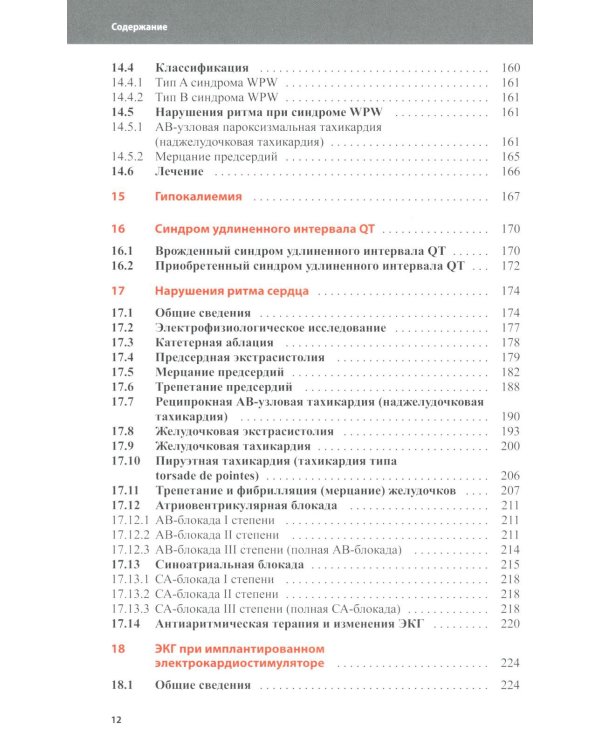 Содержание

14.4 Классификация 160
14.4.1 Тип А синдрома WPW 161
14.4.2 Тип В синдрома WPW 161
14.5 Нарушения ритма при синдроме WPW 161
14.5.1 АВ-узловая пароксизмальная тахикардия (наджелудочковая тахикардия) 161
14.5.2 Мерцание предсердий 165
14.6 Лечение 166

15 Гипокалиемия 167

16 Синдром удлиненного интервала QT 170
16.1 Врожденный синдром удлиненного интервала QT 170
16.2 Приобретенный синдром удлиненного интервала QT 172

17 Нарушения ритма сердца 174
17.1 Общие сведения 174
17.2 Электрофизиологическое исследование 177
17.3 Катетерная аблация 178
17.4 Предсердная экстрасистолия 179
17.5 Мерцание предсердий 182
17.6 Трепетание предсердий 188
17.7 Реципрокная АВ-узловая тахикардия (наджелудочковая тахикардия) 190
17.8 Желудочковая экстрасистолия 193
17.9 Желудочковая тахикардия 200
17.10 Пируэтная тахикардия (тахикардия типа torsade de pointes) 206
17.11 Трепетание и фибрилляция (мерцание) желудочков 207
17.12 Атриовентрикулярная блокада 211
17.12.1 АВ-блокада I степени 211
17.12.2 АВ-блокада II степени 211
17.12.3 АВ-блокада III степени (полная АВ-блокада) 214
17.13 Синоатриальная блокада 215
17.13.1 СА-блокада I степени 218
17.13.2 СА-блокада II степени 218
17.13.3 СА-блокада III степени (полная СА-блокада) 218
17.14 Антиаритмическая терапия и изменения ЭКГ 220

18 ЭКГ при имплантированном электрокардиостимуляторе 224
18.1 Общие сведения 224

12